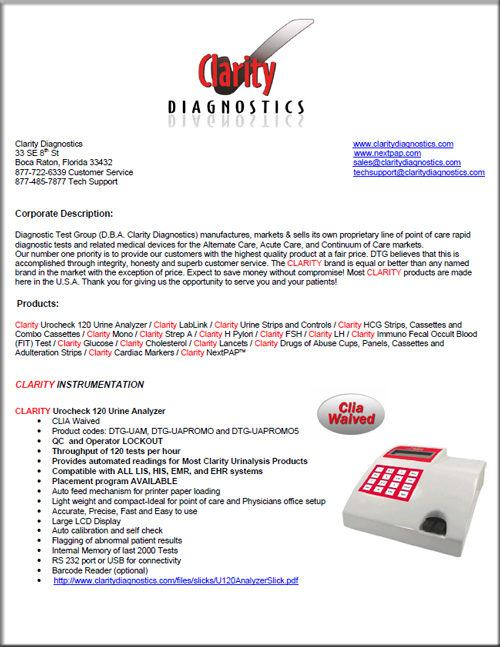 Clarity
DIAGNOSTICS

Clarity Diagnostics
33 SE 8th St
Boca Raton, Florida 33432
877-722-6339 Customer Service
877-485-7877 Tech Support

www.claritydiagnostics.com
www.nextpap.com
sales@claritydiagnostics.com
techsupport@claritydiagnostics.com

Corporate Description:

Diagnostic Test Group (D.B.A. Clarity Diagnostics) manufactures, markets & sells its own proprietary line of point of care rapid diagnostic tests and related medical devices for the Alternate Care, Acute Care, and Continuum of Care markets.
Our number one priority is to provide our customers with the highest quality product at a fair price. DTG believes that this is accomplished through integrity, honesty and superb customer service. The CLARITY brand is equal or better than any named brand in the market with the exception of price. Expect to save money without compromise! Most CLARITY products are made here in the U.S.A. Thank you for giving us the opportunity to serve you and your patients!

Products:

Clarity Urocheck 120 Urine Analyzer / Clarity LabLink / Clarity Urine Strips and Controls / Clarity HCG Strips, Cassettes and Combo Cassettes / Clarity Mono / Clarity Strep A / Clarity H Pylori / Clarity FSH / Clarity LH / Clarity Immuno Fecal Occult Blood (FIT) Test / Clarity Glucose / Clarity Cholesterol / Clarity Lancets / Clarity Drugs of Abuse Cups, Panels, Cassettes and Adulteration Strips / Clarity Cardiac Markers / Clarity NextPAP™

CLARITY INSTRUMENTATION

CLARITY Urocheck 120 Urine Analyzer

Clia Waived

- CLIA Waived
- Product codes: DTG-UAM, DTG-UAPROMO and DTG-UAPROMO5
- QC and Operator LOCKOUT
- Throughput of 120 tests per hour
- Provides automated readings for Most Clarity Urinalysis Products
- Compatible with ALL LIS, HIS, EMR, and EHR systems
- Placement program AVAILABLE
- Auto feed mechanism for printer paper loading
- Light weight and compact-Ideal for point of care and Physicians office setup
- Accurate, Precise, Fast and Easy to use
- Large LCD Display
- Auto calibration and self check
- Flagging of abnormal patient results
- Internal Memory of last 2000 Tests
- RS 232 port or USB for connectivity
- Barcode Reader (optional)
- http://www.claritydiagnostics.com/files/slicks/U120AnalyzerSlick.pdf